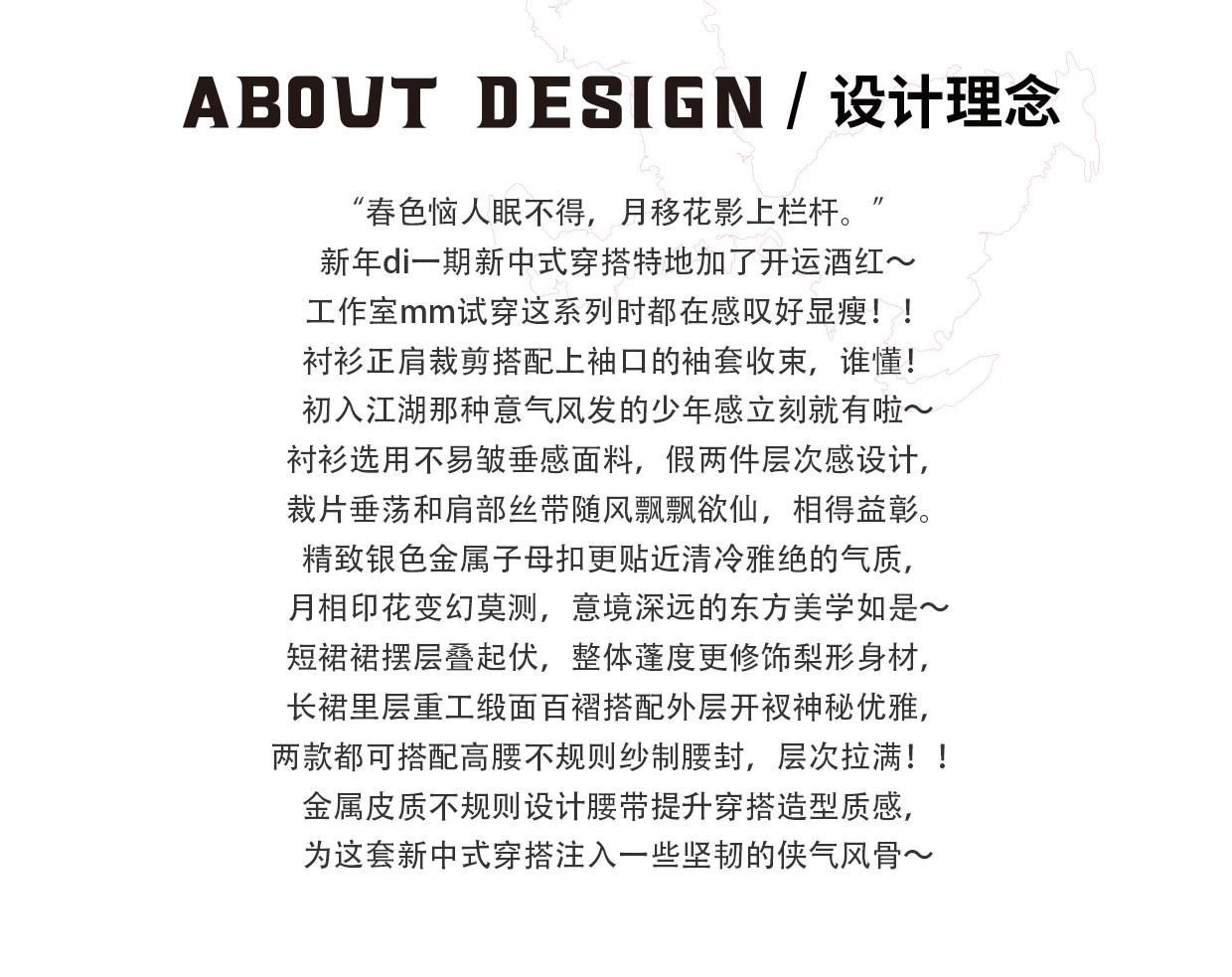 ABOUT DESIGN / 设计理念

“春色恼人眠不得，月移花影上栏杆。”
新年di一期新中式穿搭特地加了开运酒红～
工作室mm试穿这系列时都在感叹好显瘦！！
衬衫正肩裁剪搭配上袖口的袖套收束，谁懂！
初入江湖那种意气风发的少年感立刻就有啦～
衬衫选用不易皱垂感面料，假两件层次感设计，
裁片垂荡和肩部丝带随风飘飘欲仙，相得益彰。
精致银色金属子母扣更贴近清冷雅绝的气质，
月相印花变幻莫测，意境深远的东方美学如是～
短裙裙摆层叠起伏，整体蓬度更修饰梨形身材，
长裙里层重工缎面百褶搭配外层开衩神秘优雅，
两款都可搭配高腰不规则纱制腰封，层次拉满！！
金属皮质不规则设计腰带提升穿搭造型质感，
为这套新中式穿搭注入一些坚韧的侠气风骨～